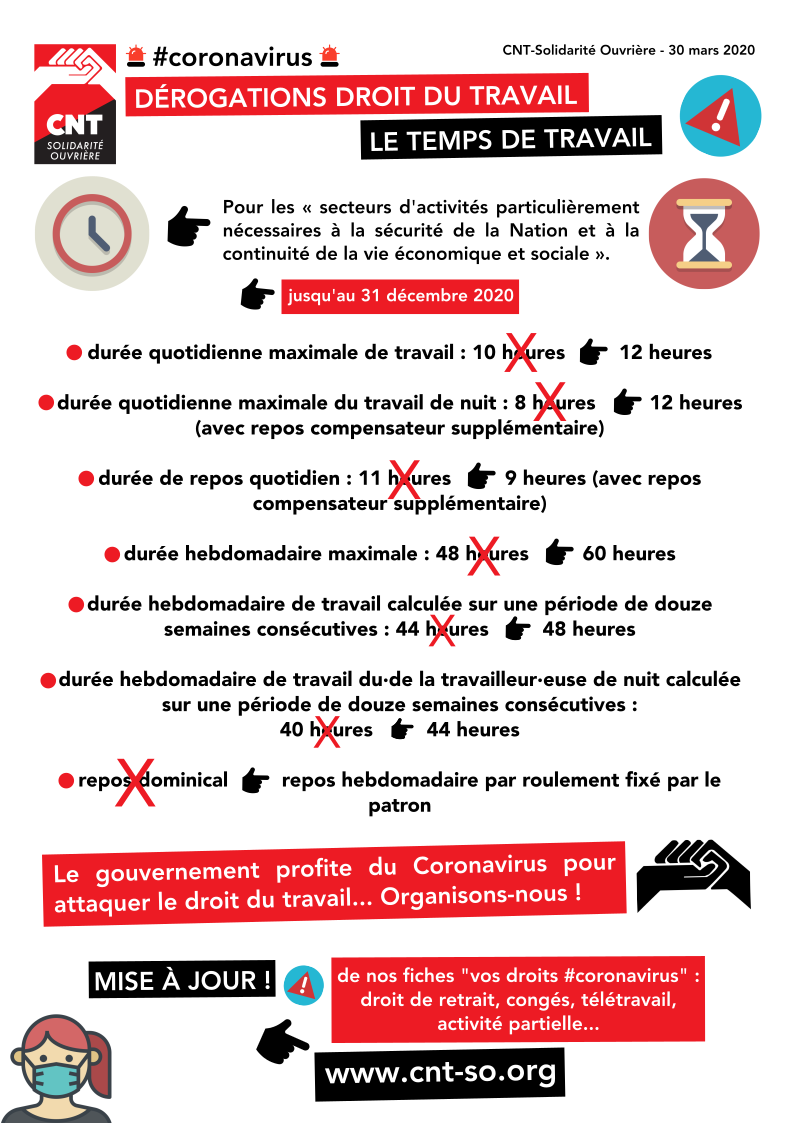 CNT
SOLIDARITÉ OUVRIÈRE

#coronavirus

CNT-Solidarité Ouvrière - 30 mars 2020

DÉROGATIONS DROIT DU TRAVAIL

LE TEMPS DE TRAVAIL

Pour les « secteurs d'activités particulièrement nécessaires à la sécurité de la Nation et à la continuité de la vie économique et sociale ».

jusqu'au 31 décembre 2020

durée quotidienne maximale de travail : 10 heures 12 heures

durée quotidienne maximale du travail de nuit : 8 heures 12 heures (avec repos compensateur supplémentaire)

durée de repos quotidien : 11 heures 9 heures (avec repos compensateur supplémentaire)

durée hebdomadaire maximale : 48 heures 60 heures

durée hebdomadaire de travail calculée sur une période de douze semaines consécutives : 44 heures 48 heures

durée hebdomadaire de travail du·de la travailleur·euse de nuit calculée sur une période de douze semaines consécutives : 40 heures 44 heures

repos dominical repos hebdomadaire par roulement fixé par le patron

Le gouvernement profite du Coronavirus pour attaquer le droit du travail... Organisons-nous !

MISE À JOUR !

de nos fiches "vos droits #coronavirus" : droit de retrait, congés, télétravail, activité partielle...

www.cnt-so.org